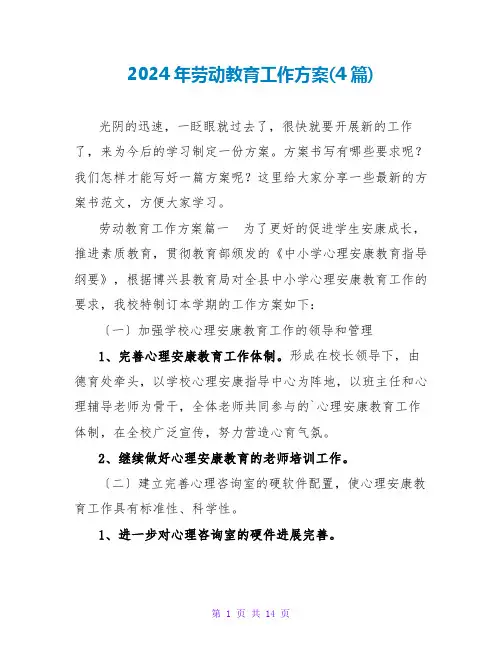 2024年劳动教育工作方案(4篇)

光阴的迅速，一眨眼就过去了，很快就要开展新的工作了，来为今后的学习制定一份方案。方案书写有哪些要求呢？我们怎样才能写好一篇方案呢？这里给大家分享一些最新的方案书范文，方便大家学习。

劳动教育工作方案篇一　为了更好的促进学生安康成长，推进素质教育，贯彻教育部颁发的《中小学心理安康教育指导纲要》，根据博兴县教育局对全县中小学心理安康教育工作的要求，我校特制订本学期的工作方案如下：

〔一〕加强学校心理安康教育工作的领导和管理

1、完善心理安康教育工作体制。形成在校长领导下，由德育处牵头，以学校心理安康指导中心为阵地，以班主任和心理辅导老师为骨干，全体老师共同参与的`心理安康教育工作体制，在全校广泛宣传，努力营造心育气氛。

2、继续做好心理安康教育的老师培训工作。

〔二〕建立完善心理咨询室的硬软件配置，使心理安康教育工作具有标准性、科学性。

1、进一步对心理咨询室的硬件进展完善。

第 1 页 共 14 页